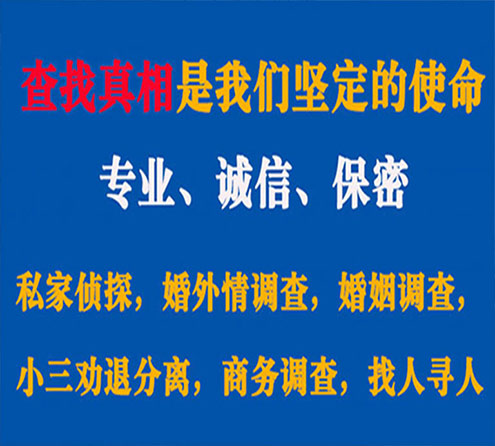 查找真相是我们坚定的使命

专业、诚信、保密

私家侦探，婚外情调查，婚姻调查，

小三劝退分离，商务调查，找人寻人